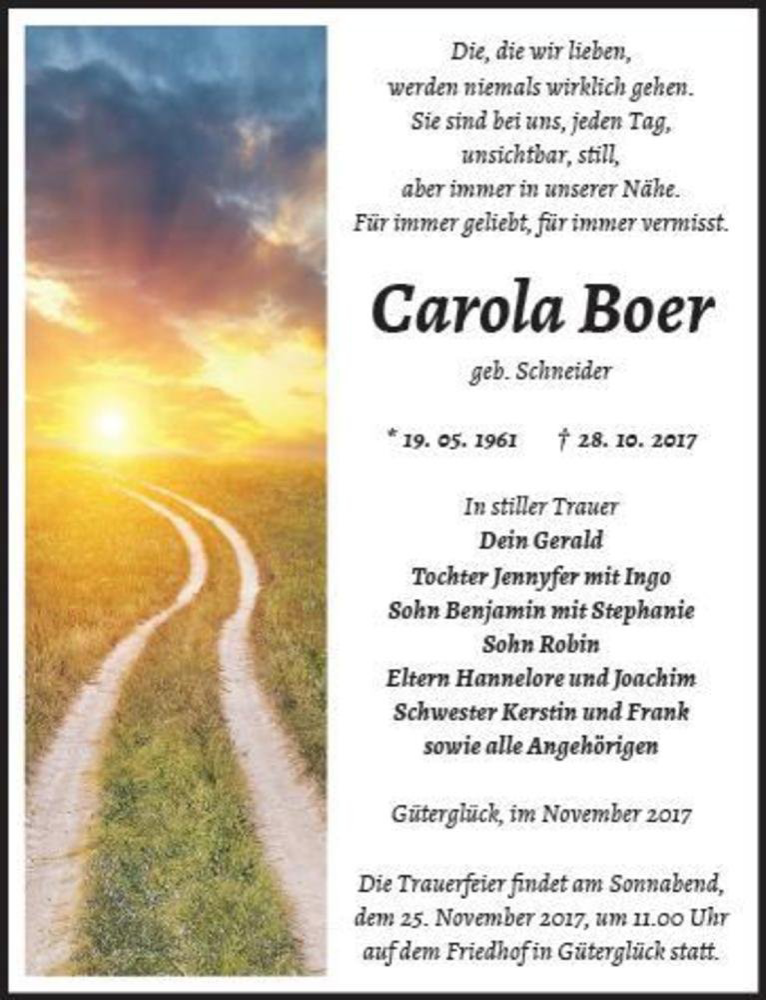 Die, die wir lieben,
werden niemals wirklich gehen.
Sie sind bei uns, jeden Tag,
unsichtbar, still,
aber immer in unserer Nähe.
Für immer geliebt, für immer vermisst.

Carola Boer

geb. Schneider

* 19. 05. 1961 † 28. 10. 2017

In stiller Trauer
Dein Gerald
Tochter Jennyfer mit Ingo
Sohn Benjamin mit Stephanie
Sohn Robin
Eltern Hannelore und Joachim
Schwester Kerstin und Frank
sowie alle Angehörigen

Güterglück, im November 2017

Die Trauerfeier findet am Sonnabend, dem 25. November 2017, um 11.00 Uhr auf dem Friedhof in Güterglück statt.